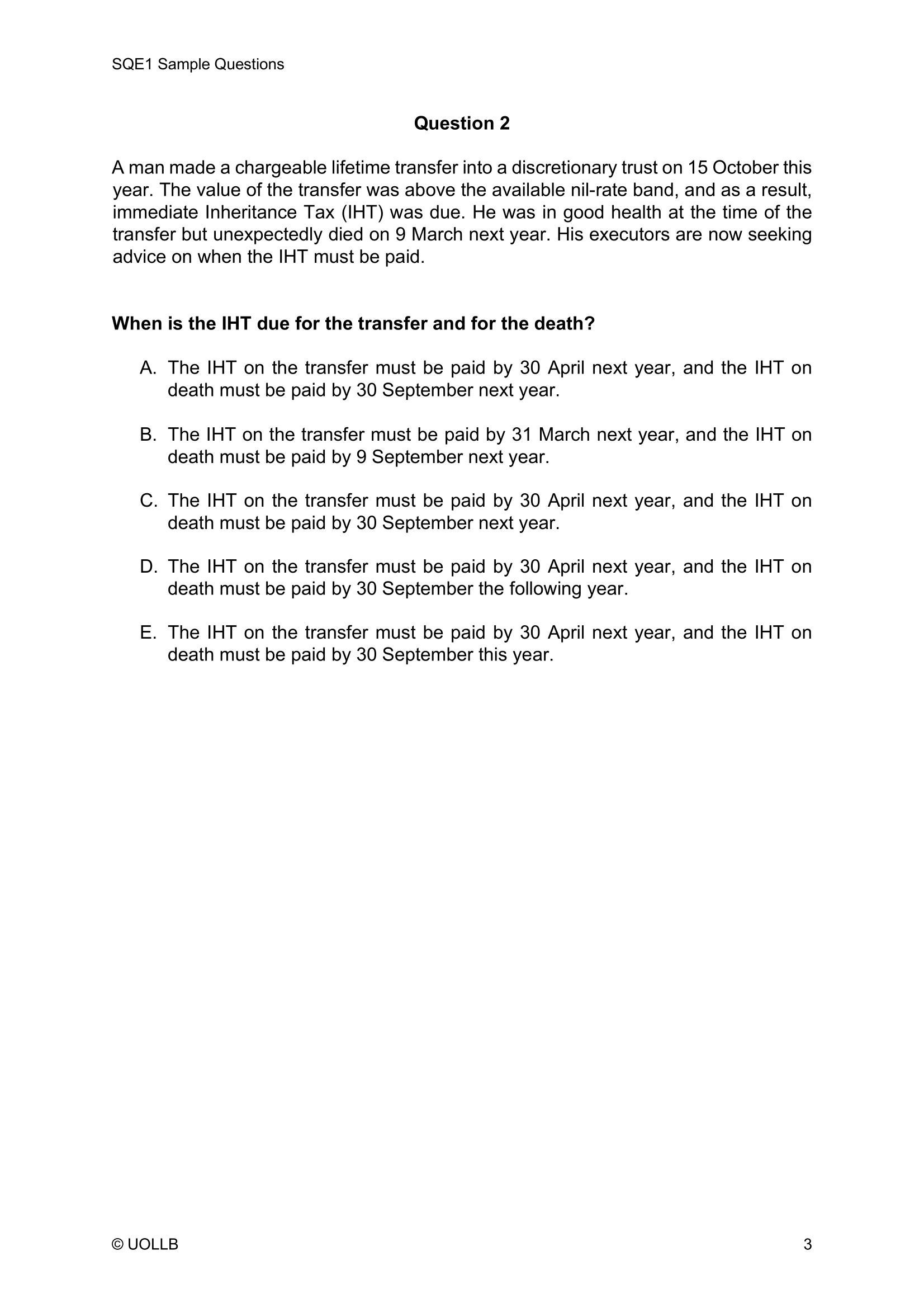 SQE1 Sample Questions

Question 2

A man made a chargeable lifetime transfer into a discretionary trust on 15 October this year. The value of the transfer was above the available nil-rate band, and as a result, immediate Inheritance Tax (IHT) was due. He was in good health at the time of the transfer but unexpectedly died on 9 March next year. His executors are now seeking advice on when the IHT must be paid.

When is the IHT due for the transfer and for the death?

A. The IHT on the transfer must be paid by 30 April next year, and the IHT on death must be paid by 30 September next year.

B. The IHT on the transfer must be paid by 31 March next year, and the IHT on death must be paid by 9 September next year.

C. The IHT on the transfer must be paid by 30 April next year, and the IHT on death must be paid by 30 September next year.

D. The IHT on the transfer must be paid by 30 April next year, and the IHT on death must be paid by 30 September the following year.

E. The IHT on the transfer must be paid by 30 April next year, and the IHT on death must be paid by 30 September this year.

© UOLLB

3